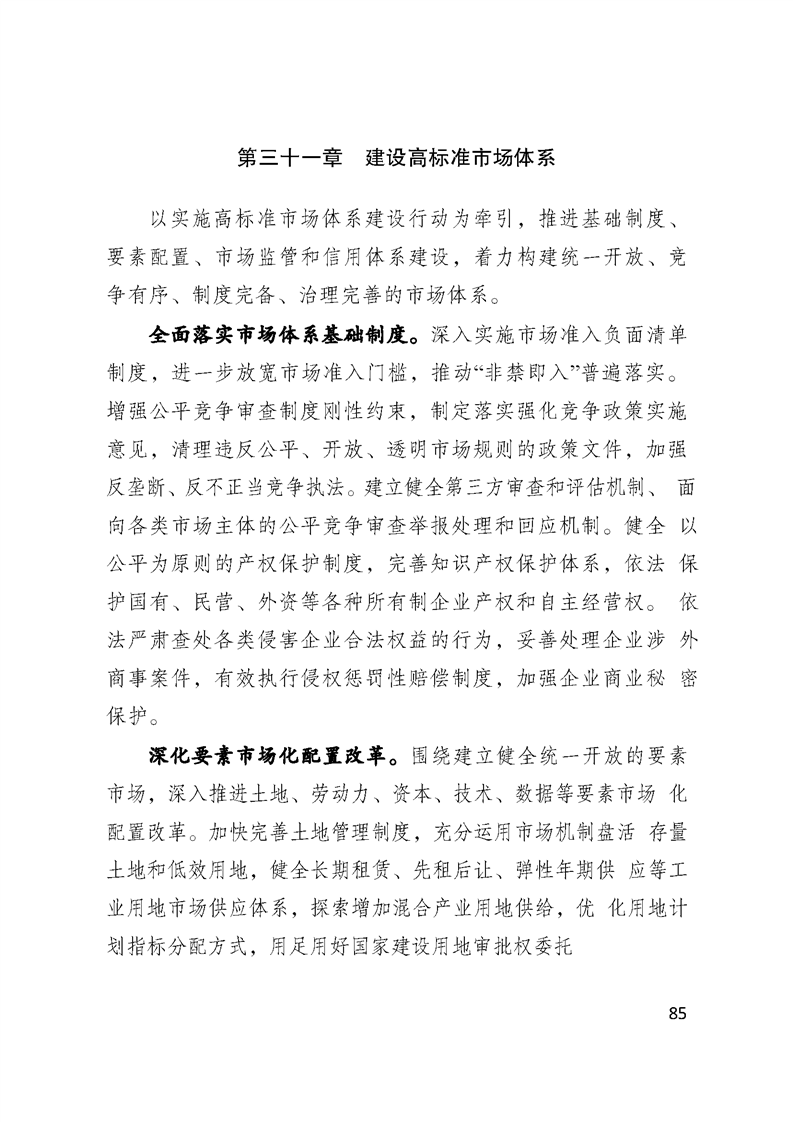 第三十一章 建设高标准市场体系

以实施高标准市场体系建设行动为牵引，推进基础制度、要素配置、市场监管和信用体系建设，着力构建统一开放、竞争有序、制度完备、治理完善的市场体系。

全面落实市场体系基础制度。深入实施市场准入负面清单制度，进一步放宽市场准入门槛，推动“非禁即入”普遍落实。增强公平竞争审查制度刚性约束，制定落实强化竞争政策实施意见，清理违反公平、开放、透明市场规则的政策文件，加强反垄断、反不正当竞争执法。建立健全第三方审查和评估机制、面向各类市场主体的公平竞争审查举报处理和回应机制。健全以公平为原则的产权保护制度，完善知识产权保护体系，依法保护国有、民营、外资等各种所有制企业产权和自主经营权。依法严肃查处各类侵害企业合法权益的行为，妥善处理企业涉外商事案件，有效执行侵权惩罚性赔偿制度，加强企业商业秘密保护。

深化要素市场化配置改革。围绕建立健全统一开放的要素市场，深入推进土地、劳动力、资本、技术、数据等要素市场化配置改革。加快完善土地管理制度，充分运用市场机制盘活存量土地和低效用地，健全长期租赁、先租后让、弹性年期供应等工业用地市场供应体系，探索增加混合产业用地供给，优化用地计划指标分配方式，用足用好国家建设用地审批权委托

85